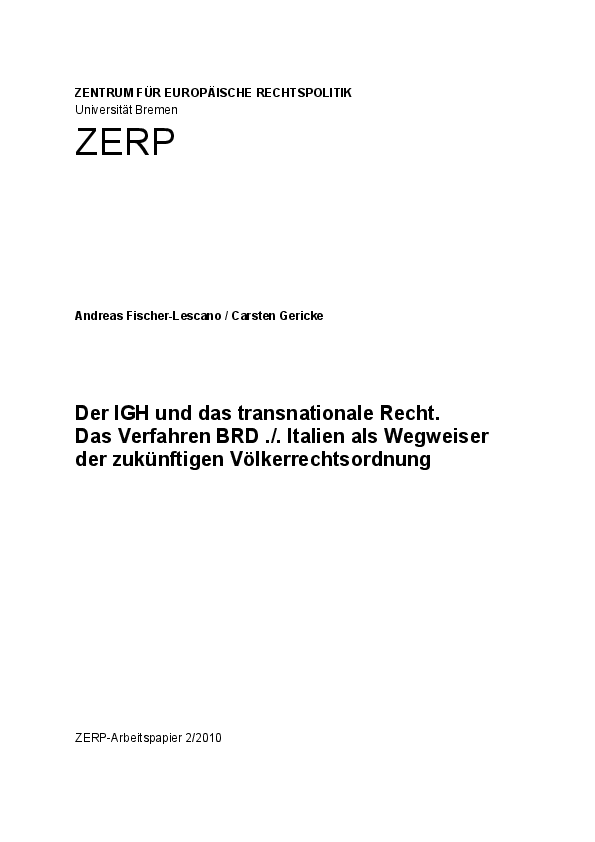 ZENTRUM FÜR EUROPÄISCHE RECHTSPOLITIK
Universität Bremen

ZERP

Andreas Fischer-Lescano / Carsten Gericke

Der IGH und das transnationale Recht.
Das Verfahren BRD ./. Italien als Wegweiser der zukünftigen Völkerrechtsordnung

ZERP-Arbeitspapier 2/2010